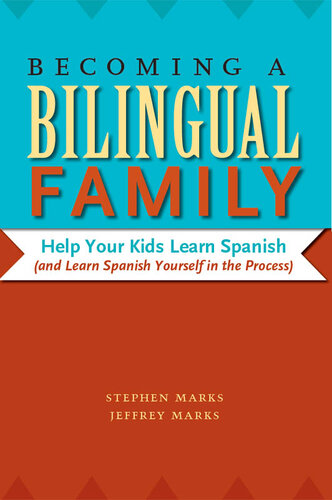 BECOMING A
BILINGUAL
FAMILY

Help Your Kids Learn Spanish
(and Learn Spanish Yourself in the Process)

STEPHEN MARKS
JEFFREY MARKS